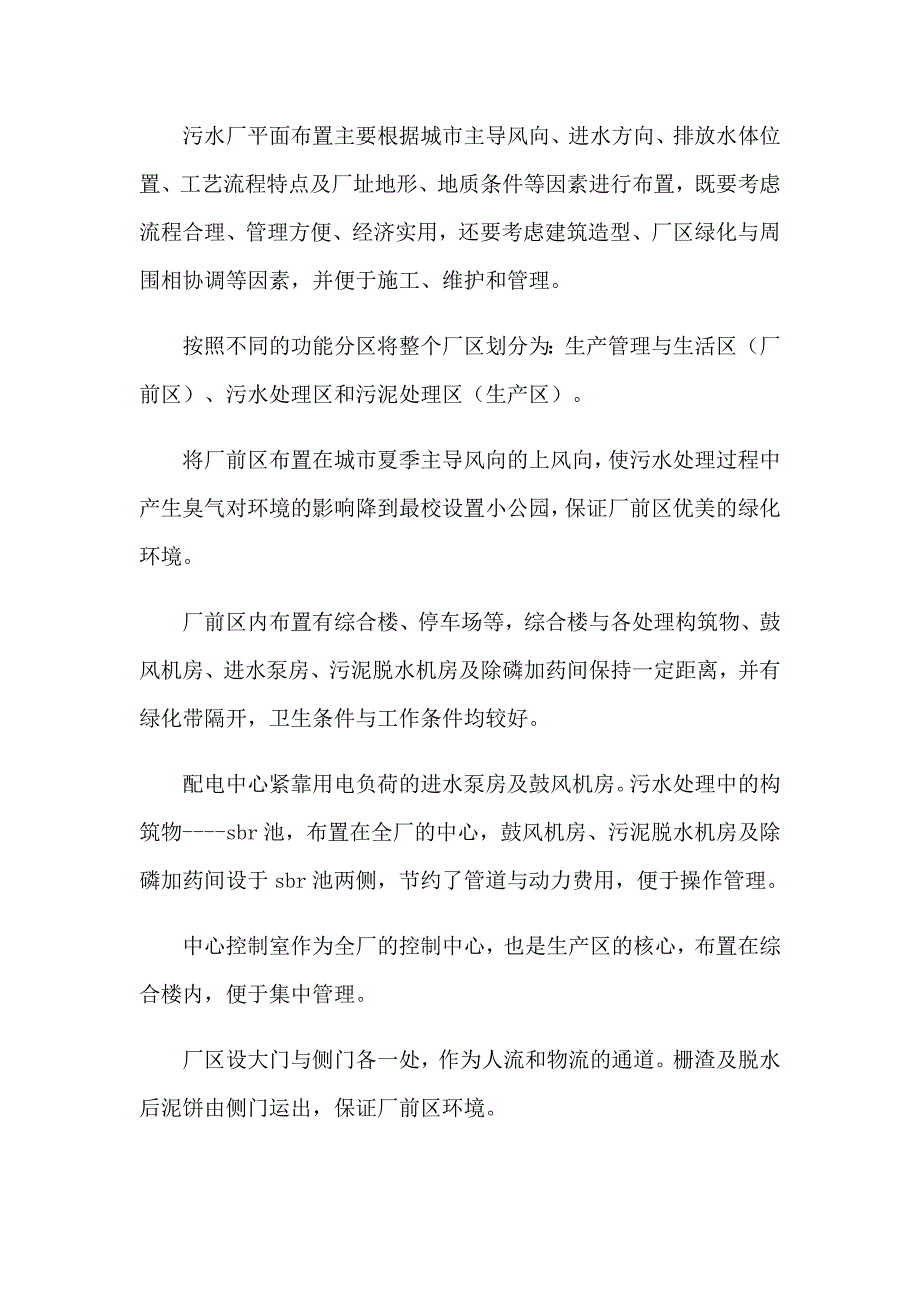 污水厂平面布置主要根据城市主导风向、进水方向、排放水体位置、工艺流程特点及厂址地形、地质条件等因素进行布置，既要考虑流程合理、管理方便、经济实用，还要考虑建筑造型、厂区绿化与周围相协调等因素，并便于施工、维护和管理。

按照不同的功能分区将整个厂区划分为：生产管理与生活区（厂前区）、污水处理区和污泥处理区（生产区）。

将厂前区布置在城市夏季主导风向的上风向，使污水处理过程中产生臭气对环境的影响降到最校设置小公园，保证厂前区优美的绿化环境。

厂前区内布置有综合楼、停车场等，综合楼与各处理构筑物、鼓风机房、进水泵房、污泥脱水机房及除磷加药间保持一定距离，并有绿化带隔开，卫生条件与工作条件均较好。

配电中心紧靠用电负荷的进水泵房及鼓风机房。污水处理中的构筑物----sbr 池，布置在全厂的中心，鼓风机房、污泥脱水机房及除磷加药间设于 sbr 池两侧，节约了管道与动力费用，便于操作管理。

中心控制室作为全厂的控制中心，也是生产区的核心，布置在综合楼内，便于集中管理。

厂区设大门与侧门各一处，作为人流和物流的通道。栅渣及脱水后泥饼由侧门运出，保证厂前区环境。